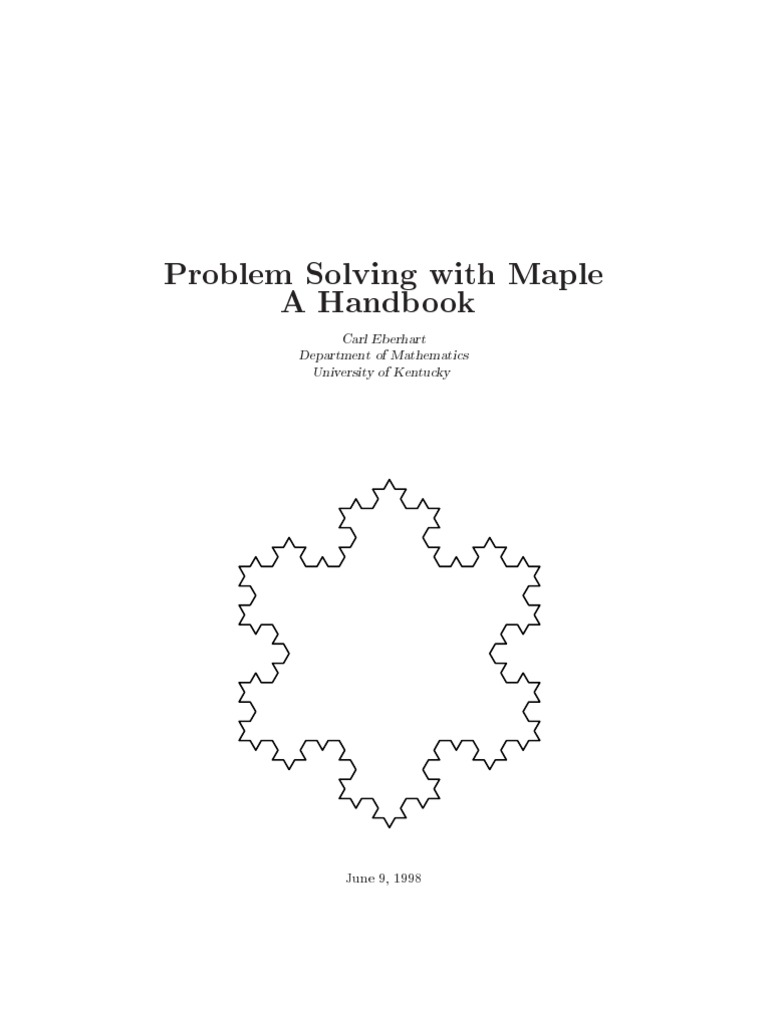 Problem Solving with Maple
A Handbook

Carl Eberhart
Department of Mathematics
University of Kentucky

June 9, 1998